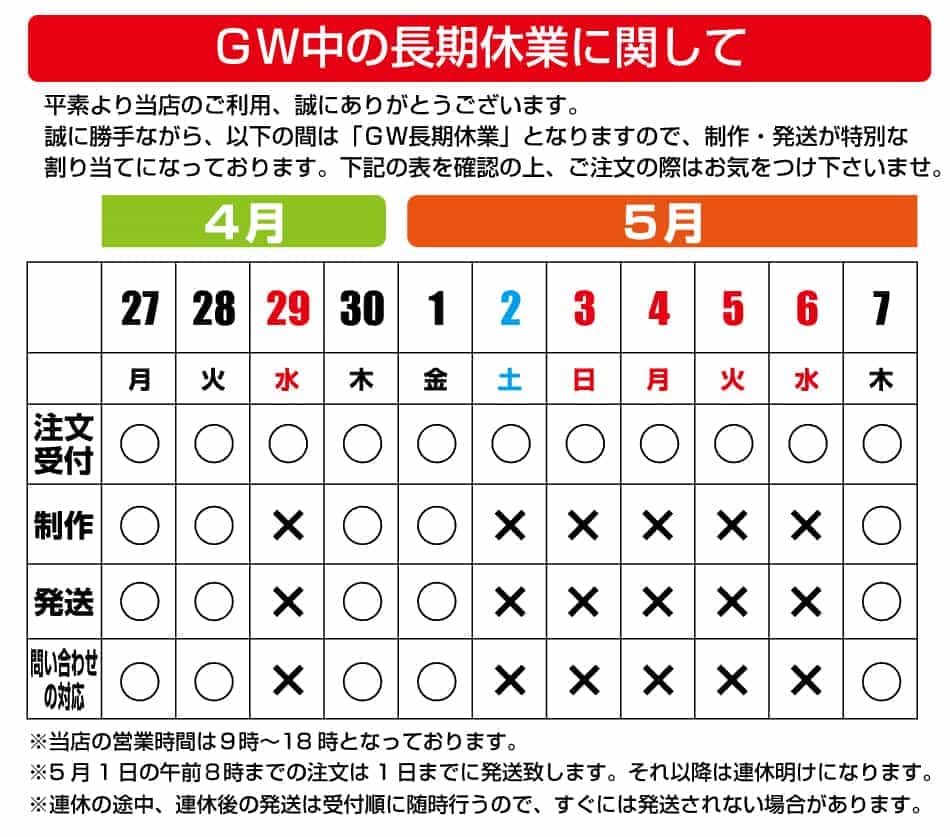 GW中の長期休業に関して

平素より当店のご利用、誠にありがとうございます。
誠に勝手ながら、以下の間は「GW長期休業」となりますので、制作・発送が特別な割り当てになっております。下記の表を確認の上、ご注文の際はお気をつけ下さいませ。

4月 5月

| | 27 | 28 | 29 | 30 | 1 | 2 | 3 | 4 | 5 | 6 | 7 |
|---|---|---|---|---|---|---|---|---|---|---|---|
| | 月 | 火 | 水 | 木 | 金 | 土 | 日 | 月 | 火 | 水 | 木 |
| 注文受付 | ○ | ○ | ○ | ○ | ○ | ○ | ○ | ○ | ○ | ○ | ○ |
| 制作 | ○ | ○ | × | ○ | ○ | × | × | × | × | × | ○ |
| 発送 | ○ | ○ | × | ○ | ○ | × | × | × | × | × | ○ |
| 問い合わせの対応 | ○ | ○ | × | ○ | ○ | × | × | × | × | × | ○ |

※当店の営業時間は9時～18時となっております。
※5月1日の午前8時までの注文は1日までに発送致します。それ以降は連休明けになります。
※連休の途中、連休後の発送は受付順に随時行うので、すぐには発送されない場合があります。